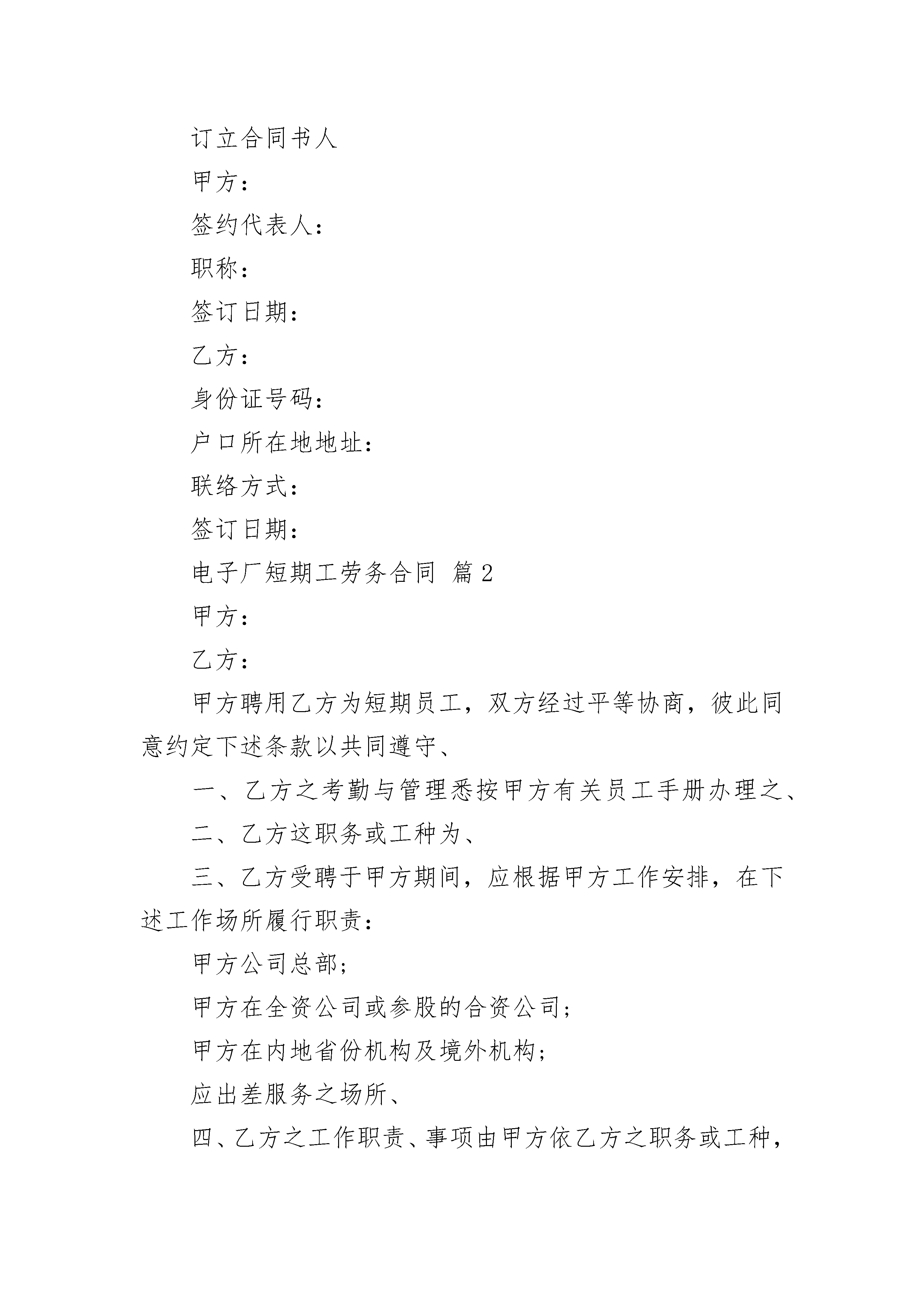 订立合同书人

甲方：

签约代表人：

职称：

签订日期：

乙方：

身份证号码：

户口所在地地址：

联络方式：

签订日期：

电子厂短期工劳务合同 篇2

甲方：

乙方：

甲方聘用乙方为短期员工，双方经过平等协商，彼此同意约定下述条款以共同遵守、

一、乙方之考勤与管理悉按甲方有关员工手册办理之、

二、乙方这职务或工种为、

三、乙方受聘于甲方期间，应根据甲方工作安排，在下述工作场所履行职责：

甲方公司总部；

甲方在全资公司或参股的合资公司；

甲方在内地省份机构及境外机构；

应出差服务之场所、

四、乙方之工作职责、事项由甲方依乙方之职务或工种，